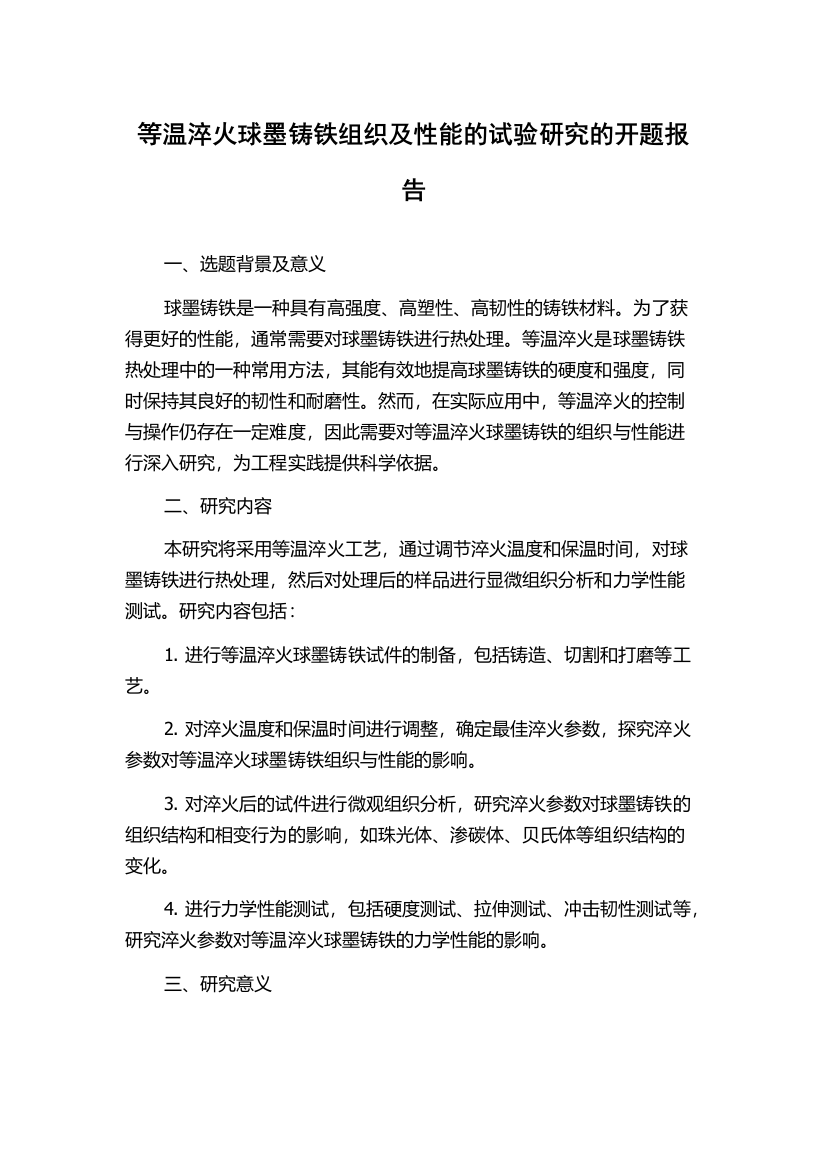 等温淬火球墨铸铁组织及性能的试验研究的开题报告

一、选题背景及意义

球墨铸铁是一种具有高强度、高塑性、高韧性的铸铁材料。为了获得更好的性能，通常需要对球墨铸铁进行热处理。等温淬火是球墨铸铁热处理中的一种常用方法，其能有效地提高球墨铸铁的硬度和强度，同时保持其良好的韧性和耐磨性。然而，在实际应用中，等温淬火的控制与操作仍存在一定难度，因此需要对等温淬火球墨铸铁的组织与性能进行深入研究，为工程实践提供科学依据。

二、研究内容

本研究将采用等温淬火工艺，通过调节淬火温度和保温时间，对球墨铸铁进行热处理，然后对处理后的样品进行显微组织分析和力学性能测试。研究内容包括：

1. 进行等温淬火球墨铸铁试件的制备，包括铸造、切割和打磨等工艺。

2. 对淬火温度和保温时间进行调整，确定最佳淬火参数，探究淬火参数对等温淬火球墨铸铁组织与性能的影响。

3. 对淬火后的试件进行微观组织分析，研究淬火参数对球墨铸铁的组织结构和相变行为的影响，如珠光体、渗碳体、贝氏体等组织结构的变化。

4. 进行力学性能测试，包括硬度测试、拉伸测试、冲击韧性测试等，研究淬火参数对等温淬火球墨铸铁的力学性能的影响。

三、研究意义